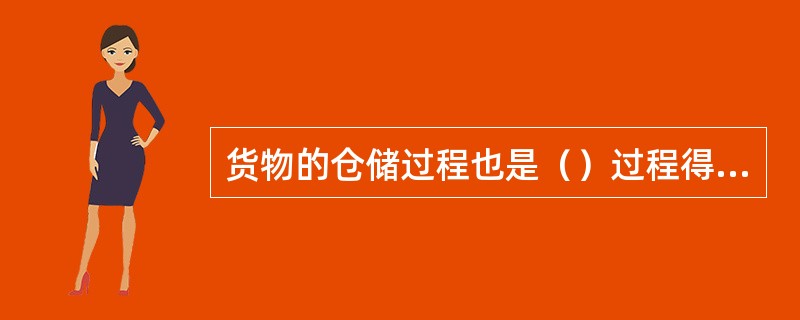 货物的仓储过程也是（）过程得...